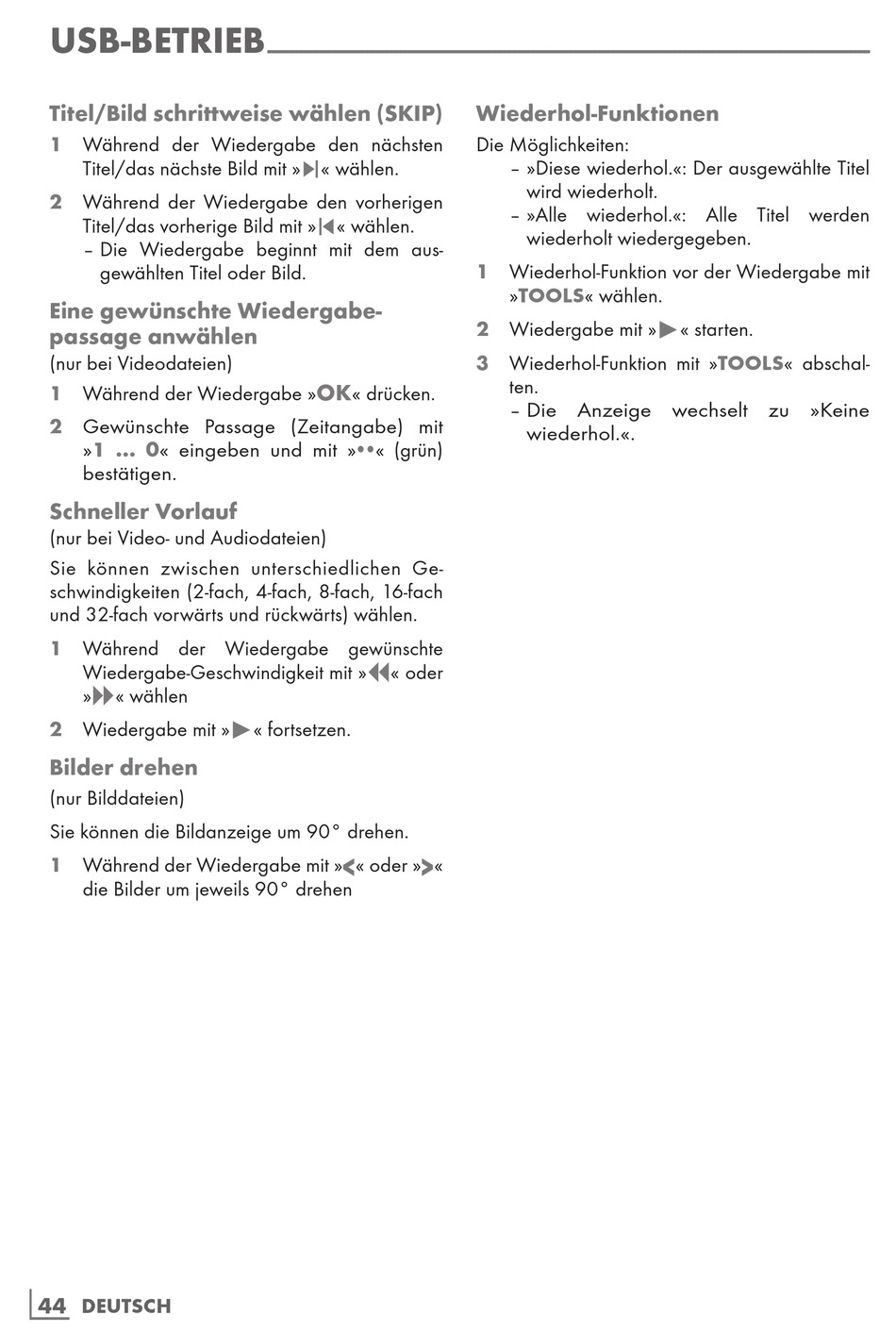 USB-BETRIEB

Titel/Bild schrittweise wählen (SKIP)

1 Während der Wiedergabe den nächsten Titel/das nächste Bild mit »▶|« wählen.

2 Während der Wiedergabe den vorherigen Titel/das vorherige Bild mit »|◀« wählen.
– Die Wiedergabe beginnt mit dem ausgewählten Titel oder Bild.

Eine gewünschte Wiedergabepassage anwählen

(nur bei Videodateien)

1 Während der Wiedergabe »OK« drücken.

2 Gewünschte Passage (Zeitangabe) mit »1 ... 0« eingeben und mit »••« (grün) bestätigen.

Schneller Vorlauf

(nur bei Video- und Audiodateien)

Sie können zwischen unterschiedlichen Geschwindigkeiten (2-fach, 4-fach, 8-fach, 16-fach und 32-fach vorwärts und rückwärts) wählen.

1 Während der Wiedergabe gewünschte Wiedergabe-Geschwindigkeit mit »◀◀« oder »▶▶« wählen

2 Wiedergabe mit »▶« fortsetzen.

Bilder drehen

(nur Bilddateien)

Sie können die Bildanzeige um 90° drehen.

1 Während der Wiedergabe mit »<« oder »>« die Bilder um jeweils 90° drehen

Wiederhol-Funktionen

Die Möglichkeiten:
– »Diese wiederhol.«: Der ausgewählte Titel wird wiederholt.
– »Alle wiederhol.«: Alle Titel werden wiederholt wiedergegeben.

1 Wiederhol-Funktion vor der Wiedergabe mit »TOOLS« wählen.

2 Wiedergabe mit »▶« starten.

3 Wiederhol-Funktion mit »TOOLS« abschalten.
– Die Anzeige wechselt zu »Keine wiederhol.«.

44 DEUTSCH